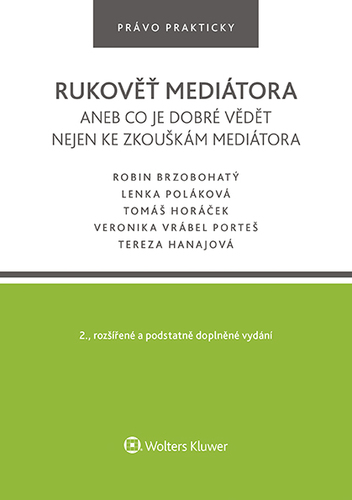 PRÁVO PRAKTICKY

RUKOVĚŤ MEDIÁTORA
ANEB CO JE DOBRÉ VĚDĚT NEJEN KE ZKOUŠKÁM MEDIÁTORA

ROBIN BRZOBOHATÝ
LENKA POLÁKOVÁ
TOMÁŠ HORÁČEK
VERONIKA VRÁBEL PORTEŠ
TEREZA HANAJOVÁ

2., rozšířené a podstatně doplněné vydání

Wolters Kluwer